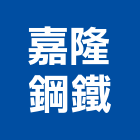 嘉隆
鋼鐵